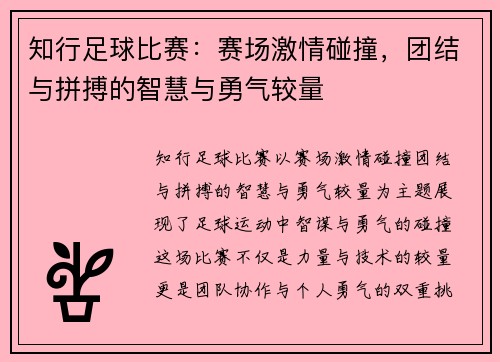 知行足球比赛：赛场激情碰撞，团结与拼搏的智慧与勇气较量

知行足球比赛以赛场激情碰撞团结与拼搏的智慧与勇气较量为主题展现了足球运动中智谋与勇气的碰撞这场比赛不仅是力量与技术的较量更是团队协作与个人勇气的双重挑